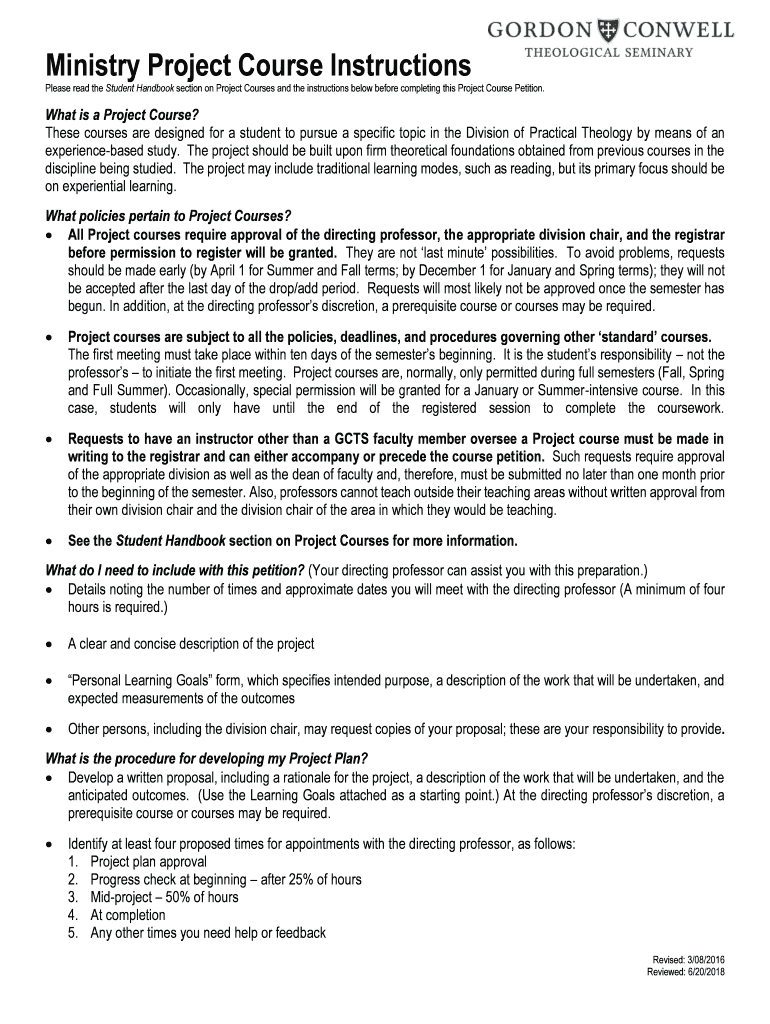 GORDON CONWELL
THEOLOGICAL SEMINARY

Ministry Project Course Instructions

Please read the Student Handbook section on Project Courses and the instructions below before completing this Project Course Petition.

What is a Project Course?
These courses are designed for a student to pursue a specific topic in the Division of Practical Theology by means of an experience-based study. The project should be built upon firm theoretical foundations obtained from previous courses in the discipline being studied. The project may include traditional learning modes, such as reading, but its primary focus should be on experiential learning.

What policies pertain to Project Courses?
• All Project courses require approval of the directing professor, the appropriate division chair, and the registrar before permission to register will be granted. They are not 'last minute' possibilities. To avoid problems, requests should be made early (by April 1 for Summer and Fall terms; by December 1 for January and Spring terms); they will not be accepted after the last day of the drop/add period. Requests will most likely not be approved once the semester has begun. In addition, at the directing professor's discretion, a prerequisite course or courses may be required.

• Project courses are subject to all the policies, deadlines, and procedures governing other 'standard' courses. The first meeting must take place within ten days of the semester's beginning. It is the student's responsibility – not the professor's – to initiate the first meeting. Project courses are, normally, only permitted during full semesters (Fall, Spring and Full Summer). Occasionally, special permission will be granted for a January or Summer-intensive course. In this case, students will only have until the end of the registered session to complete the coursework.

• Requests to have an instructor other than a GCTS faculty member oversee a Project course must be made in writing to the registrar and can either accompany or precede the course petition. Such requests require approval of the appropriate division as well as the dean of faculty and, therefore, must be submitted no later than one month prior to the beginning of the semester. Also, professors cannot teach outside their teaching areas without written approval from their own division chair and the division chair of the area in which they would be teaching.

• See the Student Handbook section on Project Courses for more information.

What do I need to include with this petition? (Your directing professor can assist you with this preparation.)
• Details noting the number of times and approximate dates you will meet with the directing professor (A minimum of four hours is required.)

• A clear and concise description of the project

• "Personal Learning Goals" form, which specifies intended purpose, a description of the work that will be undertaken, and expected measurements of the outcomes

• Other persons, including the division chair, may request copies of your proposal; these are your responsibility to provide.

What is the procedure for developing my Project Plan?
• Develop a written proposal, including a rationale for the project, a description of the work that will be undertaken, and the anticipated outcomes. (Use the Learning Goals attached as a starting point.) At the directing professor's discretion, a prerequisite course or courses may be required.

• Identify at least four proposed times for appointments with the directing professor, as follows:
1. Project plan approval
2. Progress check at beginning – after 25% of hours
3. Mid-project – 50% of hours
4. At completion
5. Any other times you need help or feedback

Revised: 3/08/2016
Reviewed: 6/20/2018